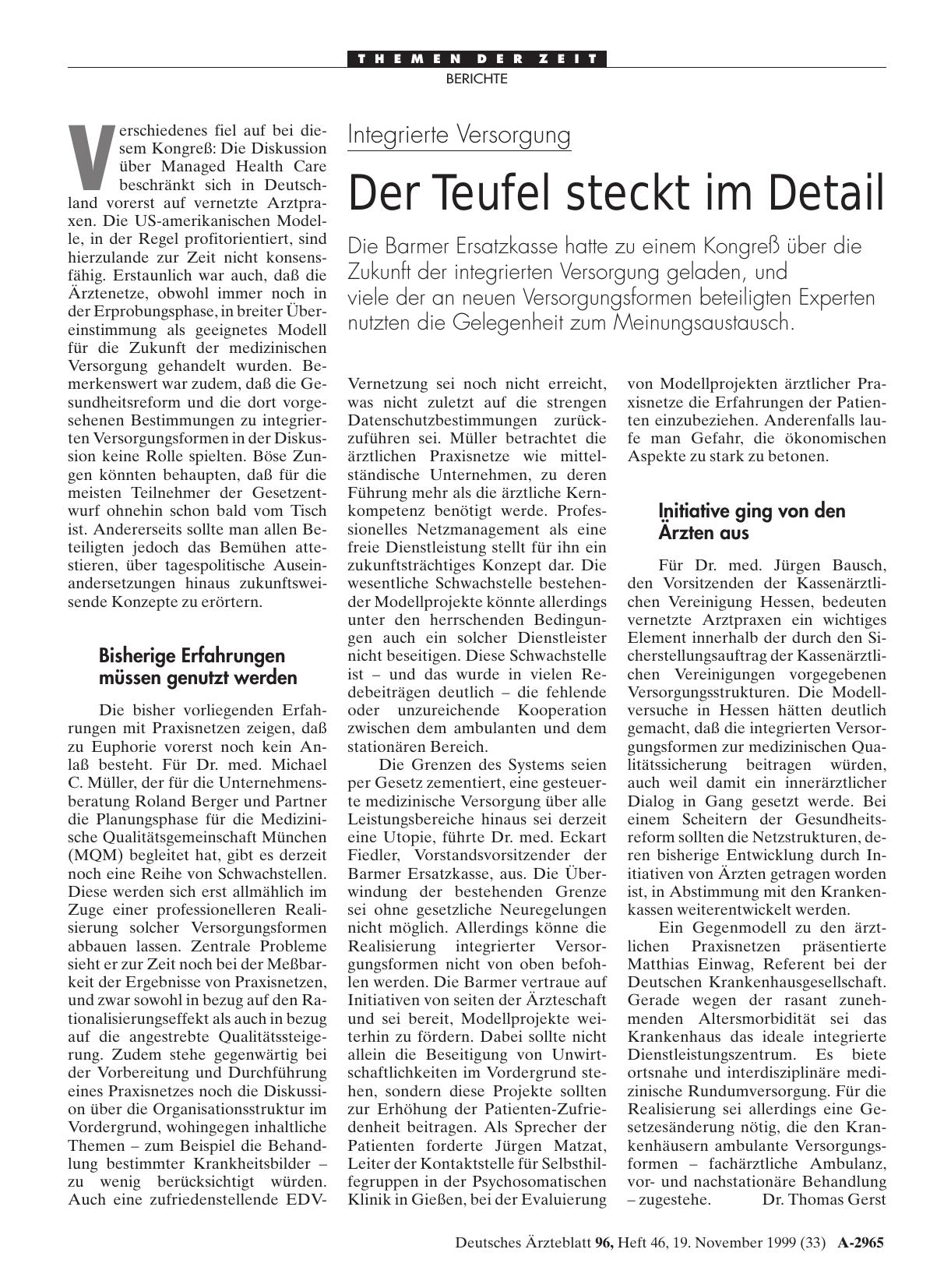 THEMEN DER ZEIT
BERICHTE

Integrierte Versorgung

Der Teufel steckt im Detail

Die Barmer Ersatzkasse hatte zu einem Kongreß über die Zukunft der integrierten Versorgung geladen, und viele der an neuen Versorgungsformen beteiligten Experten nutzten die Gelegenheit zum Meinungsaustausch.

Verschiedenes fiel auf bei diesem Kongreß: Die Diskussion über Managed Health Care beschränkt sich in Deutschland vorerst auf vernetzte Arztpraxen. Die US-amerikanischen Modelle, in der Regel profitorientiert, sind hierzulande zur Zeit nicht konsensfähig. Erstaunlich war auch, daß die Ärztenetze, obwohl immer noch in der Erprobungsphase, in breiter Übereinstimmung als geeignetes Modell für die Zukunft der medizinischen Versorgung gehandelt wurden. Bemerkenswert war zudem, daß die Gesundheitsreform und die dort vorgesehenen Bestimmungen zu integrierten Versorgungsformen in der Diskussion keine Rolle spielten. Böse Zungen könnten behaupten, daß für die meisten Teilnehmer der Gesetzentwurf ohnehin schon bald vom Tisch ist. Andererseits sollte man allen Beteiligten jedoch das Bemühen attestieren, über tagespolitische Auseinandersetzungen hinaus zukunftsweisende Konzepte zu erörtern.

Bisherige Erfahrungen müssen genutzt werden

Die bisher vorliegenden Erfahrungen mit Praxisnetzen zeigen, daß zu Euphorie vorerst noch kein Anlaß besteht. Für Dr. med. Michael C. Müller, der für die Unternehmensberatung Roland Berger und Partner die Planungsphase für die Medizinische Qualitätsgemeinschaft München (MQM) begleitet hat, gibt es derzeit noch eine Reihe von Schwachstellen. Diese werden sich erst allmählich im Zuge einer professionelleren Realisierung solcher Versorgungsformen abbauen lassen. Zentrale Probleme sieht er zur Zeit noch bei der Meßbarkeit der Ergebnisse von Praxisnetzen, und zwar sowohl in bezug auf den Rationalisierungseffekt als auch in bezug auf die angestrebte Qualitätssteigerung. Zudem stehe gegenwärtig bei der Vorbereitung und Durchführung eines Praxisnetzes noch die Diskussion über die Organisationsstruktur im Vordergrund, wohingegen inhaltliche Themen – zum Beispiel die Behandlung bestimmter Krankheitsbilder – zu wenig berücksichtigt würden. Auch eine zufriedenstellende EDV-Vernetzung sei noch nicht erreicht, was nicht zuletzt auf die strengen Datenschutzbestimmungen zurückzuführen sei. Müller betrachtet die ärztlichen Praxisnetze wie mittelständische Unternehmen, zu deren Führung mehr als die ärztliche Kernkompetenz benötigt werde. Professionelles Netzmanagement als eine freie Dienstleistung stellt für ihn ein zukunftsträchtiges Konzept dar. Die wesentliche Schwachstelle bestehender Modellprojekte könnte allerdings unter den herrschenden Bedingungen auch ein solcher Dienstleister nicht beseitigen. Diese Schwachstelle ist – und das wurde in vielen Redebeiträgen deutlich – die fehlende oder unzureichende Kooperation zwischen dem ambulanten und dem stationären Bereich.

Die Grenzen des Systems seien per Gesetz zementiert, eine gesteuerte medizinische Versorgung über alle Leistungsbereiche hinaus sei derzeit eine Utopie, führte Dr. med. Eckart Fiedler, Vorstandsvorsitzender der Barmer Ersatzkasse, aus. Die Überwindung der bestehenden Grenze sei ohne gesetzliche Neuregelungen nicht möglich. Allerdings könne die Realisierung integrierter Versorgungsformen nicht von oben befohlen werden. Die Barmer vertraue auf Initiativen von seiten der Ärzteschaft und sei bereit, Modellprojekte weiterhin zu fördern. Dabei sollte nicht allein die Beseitigung von Unwirtschaftlichkeiten im Vordergrund stehen, sondern diese Projekte sollten zur Erhöhung der Patienten-Zufriedenheit beitragen. Als Sprecher der Patienten forderte Jürgen Matzat, Leiter der Kontaktstelle für Selbsthilfegruppen in der Psychosomatischen Klinik in Gießen, bei der Evaluierung von Modellprojekten ärztlicher Praxisnetze die Erfahrungen der Patienten einzubeziehen. Anderenfalls laufe man Gefahr, die ökonomischen Aspekte zu stark zu betonen.

Initiative ging von den Ärzten aus

Für Dr. med. Jürgen Bausch, den Vorsitzenden der Kassenärztlichen Vereinigung Hessen, bedeuten vernetzte Arztpraxen ein wichtiges Element innerhalb der durch den Sicherstellungsauftrag der Kassenärztlichen Vereinigungen vorgegebenen Versorgungsstrukturen. Die Modellversuche in Hessen hätten deutlich gemacht, daß die integrierten Versorgungsformen zur medizinischen Qualitätssicherung beitragen würden, auch weil damit ein innerärztlicher Dialog in Gang gesetzt werde. Bei einem Scheitern der Gesundheitsreform sollten die Netzstrukturen, deren bisherige Entwicklung durch Initiativen von Ärzten getragen worden ist, in Abstimmung mit den Krankenkassen weiterentwickelt werden.

Ein Gegenmodell zu den ärztlichen Praxisnetzen präsentierte Matthias Einwag, Referent bei der Deutschen Krankenhausgesellschaft. Gerade wegen der rasant zunehmenden Altersmorbidität sei das Krankenhaus das ideale integrierte Dienstleistungszentrum. Es biete ortsnahe und interdisziplinäre medizinische Rundumversorgung. Für die Realisierung sei allerdings eine Gesetzesänderung nötig, die den Krankenhäusern ambulante Versorgungsformen – fachärztliche Ambulanz, vor- und nachstationäre Behandlung – zugestehe. Dr. Thomas Gerst

Deutsches Ärzteblatt 96, Heft 46, 19. November 1999 (33) A-2965